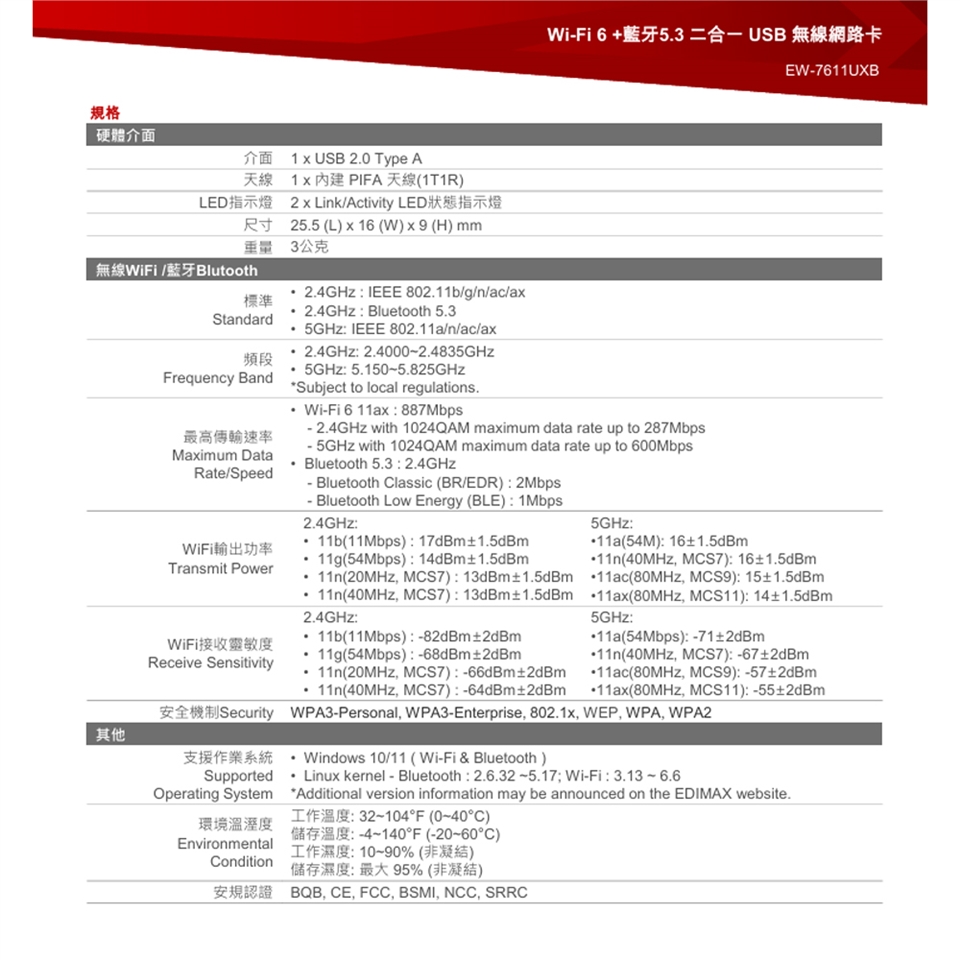 Wi-Fi 6 +藍牙5.3 二合一 USB 無線網路卡
EW-7611UXB

規格

硬體介面

| | |
|---|---|
| 介面 | 1 x USB 2.0 Type A |
| 天線 | 1 x 內建 PIFA 天線(1T1R) |
| LED指示燈 | 2 x Link/Activity LED狀態指示燈 |
| 尺寸 | 25.5 (L) x 16 (W) x 9 (H) mm |
| 重量 | 3公克 |

無線WiFi /藍牙Blutooth

| | | |
|---|---|---|
| 標準 Standard | • 2.4GHz : IEEE 802.11b/g/n/ac/ax • 2.4GHz : Bluetooth 5.3 • 5GHz: IEEE 802.11a/n/ac/ax | |
| 頻段 Frequency Band | • 2.4GHz: 2.4000~2.4835GHz • 5GHz: 5.150~5.825GHz *Subject to local regulations. | |
| 最高傳輸速率 Maximum Data Rate/Speed | • Wi-Fi 6 11ax : 887Mbps - 2.4GHz with 1024QAM maximum data rate up to 287Mbps - 5GHz with 1024QAM maximum data rate up to 600Mbps • Bluetooth 5.3 : 2.4GHz - Bluetooth Classic (BR/EDR) : 2Mbps - Bluetooth Low Energy (BLE) : 1Mbps | |
| WiFi輸出功率 Transmit Power | 2.4GHz: • 11b(11Mbps) : 17dBm±1.5dBm • 11g(54Mbps) : 14dBm±1.5dBm • 11n(20MHz, MCS7) : 13dBm±1.5dBm • 11n(40MHz, MCS7) : 13dBm±1.5dBm | 5GHz: •11a(54M): 16±1.5dBm •11n(40MHz, MCS7): 16±1.5dBm •11ac(80MHz, MCS9): 15±1.5dBm •11ax(80MHz, MCS11): 14±1.5dBm |
| WiFi接收靈敏度 Receive Sensitivity | 2.4GHz: • 11b(11Mbps) : -82dBm±2dBm • 11g(54Mbps) : -68dBm±2dBm • 11n(20MHz, MCS7) : -66dBm±2dBm • 11n(40MHz, MCS7) : -64dBm±2dBm | 5GHz: •11a(54Mbps): -71±2dBm •11n(40MHz, MCS7): -67±2dBm •11ac(80MHz, MCS9): -57±2dBm •11ax(80MHz, MCS11): -55±2dBm |
| 安全機制Security | WPA3-Personal, WPA3-Enterprise, 802.1x, WEP, WPA, WPA2 | |

其他

| | |
|---|---|
| 支援作業系統 Supported Operating System | • Windows 10/11 ( Wi-Fi & Bluetooth ) • Linux kernel - Bluetooth : 2.6.32 ~5.17; Wi-Fi : 3.13 ~ 6.6 *Additional version information may be announced on the EDIMAX website. |
| 環境溫溼度 Environmental Condition | 工作溫度: 32~104°F (0~40°C) 儲存溫度: -4~140°F (-20~60°C) 工作濕度: 10~90% (非凝結) 儲存濕度: 最大 95% (非凝結) |
| 安規認證 | BQB, CE, FCC, BSMI, NCC, SRRC |